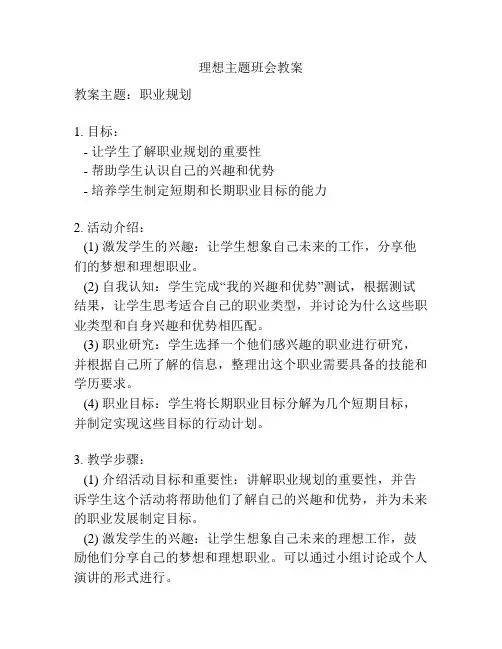 理想主题班会教案

教案主题：职业规划

1. 目标：
- 让学生了解职业规划的重要性
- 帮助学生认识自己的兴趣和优势
- 培养学生制定短期和长期职业目标的能力

2. 活动介绍：
(1) 激发学生的兴趣：让学生想象自己未来的工作，分享他们的梦想和理想职业。
(2) 自我认知：学生完成“我的兴趣和优势”测试，根据测试结果，让学生思考适合自己的职业类型，并讨论为什么这些职业类型和自身兴趣和优势相匹配。
(3) 职业研究：学生选择一个他们感兴趣的职业进行研究，并根据自己所了解的信息，整理出这个职业需要具备的技能和学历要求。
(4) 职业目标：学生将长期职业目标分解为几个短期目标，并制定实现这些目标的行动计划。

3. 教学步骤：
(1) 介绍活动目标和重要性：讲解职业规划的重要性，并告诉学生这个活动将帮助他们了解自己的兴趣和优势，并为未来的职业发展制定目标。
(2) 激发学生的兴趣：让学生想象自己未来的理想工作，鼓励他们分享自己的梦想和理想职业。可以通过小组讨论或个人演讲的形式进行。